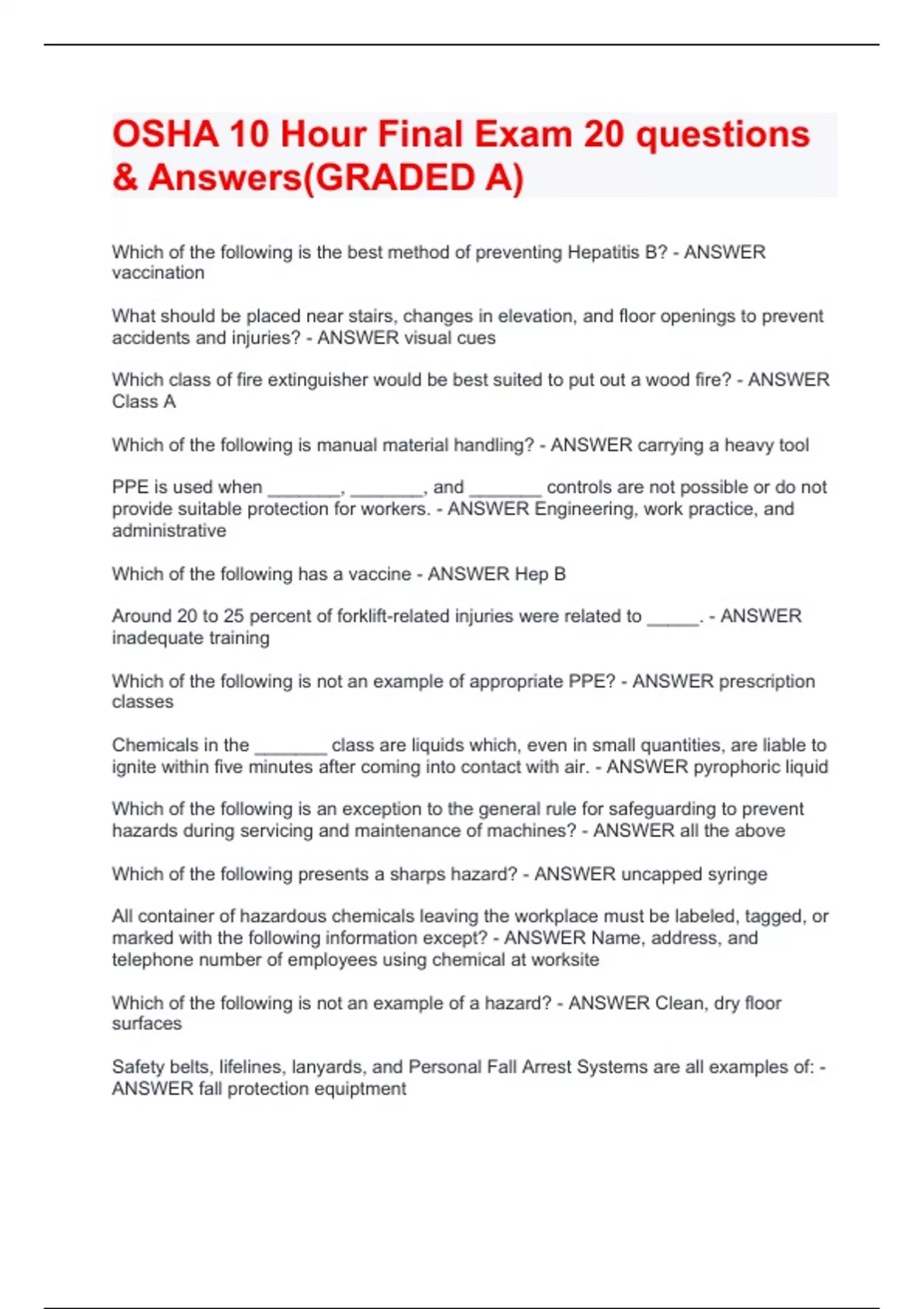 OSHA 10 Hour Final Exam 20 questions & Answers(GRADED A)

Which of the following is the best method of preventing Hepatitis B? - ANSWER vaccination

What should be placed near stairs, changes in elevation, and floor openings to prevent accidents and injuries? - ANSWER visual cues

Which class of fire extinguisher would be best suited to put out a wood fire? - ANSWER Class A

Which of the following is manual material handling? - ANSWER carrying a heavy tool

PPE is used when _______, _______, and _______ controls are not possible or do not provide suitable protection for workers. - ANSWER Engineering, work practice, and administrative

Which of the following has a vaccine - ANSWER Hep B

Around 20 to 25 percent of forklift-related injuries were related to _____. - ANSWER inadequate training

Which of the following is not an example of appropriate PPE? - ANSWER prescription classes

Chemicals in the _______ class are liquids which, even in small quantities, are liable to ignite within five minutes after coming into contact with air. - ANSWER pyrophoric liquid

Which of the following is an exception to the general rule for safeguarding to prevent hazards during servicing and maintenance of machines? - ANSWER all the above

Which of the following presents a sharps hazard? - ANSWER uncapped syringe

All container of hazardous chemicals leaving the workplace must be labeled, tagged, or marked with the following information except? - ANSWER Name, address, and telephone number of employees using chemical at worksite

Which of the following is not an example of a hazard? - ANSWER Clean, dry floor surfaces

Safety belts, lifelines, lanyards, and Personal Fall Arrest Systems are all examples of: - ANSWER fall protection equiptment